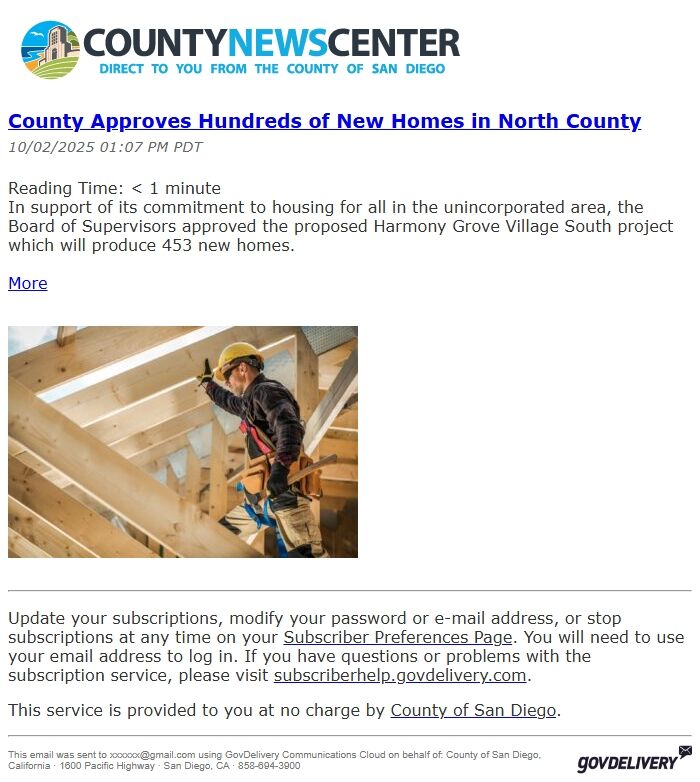 COUNTYNEWSCENTER
DIRECT TO YOU FROM THE COUNTY OF SAN DIEGO

County Approves Hundreds of New Homes in North County
10/02/2025 01:07 PM PDT

Reading Time: < 1 minute
In support of its commitment to housing for all in the unincorporated area, the Board of Supervisors approved the proposed Harmony Grove Village South project which will produce 453 new homes.

More

Update your subscriptions, modify your password or e-mail address, or stop subscriptions at any time on your Subscriber Preferences Page. You will need to use your email address to log in. If you have questions or problems with the subscription service, please visit subscriberhelp.govdelivery.com.

This service is provided to you at no charge by County of San Diego.

This email was sent to xxxxxx@gmail.com using GovDelivery Communications Cloud on behalf of: County of San Diego, California · 1600 Pacific Highway · San Diego, CA · 858-694-3900

GOVDELIVERY